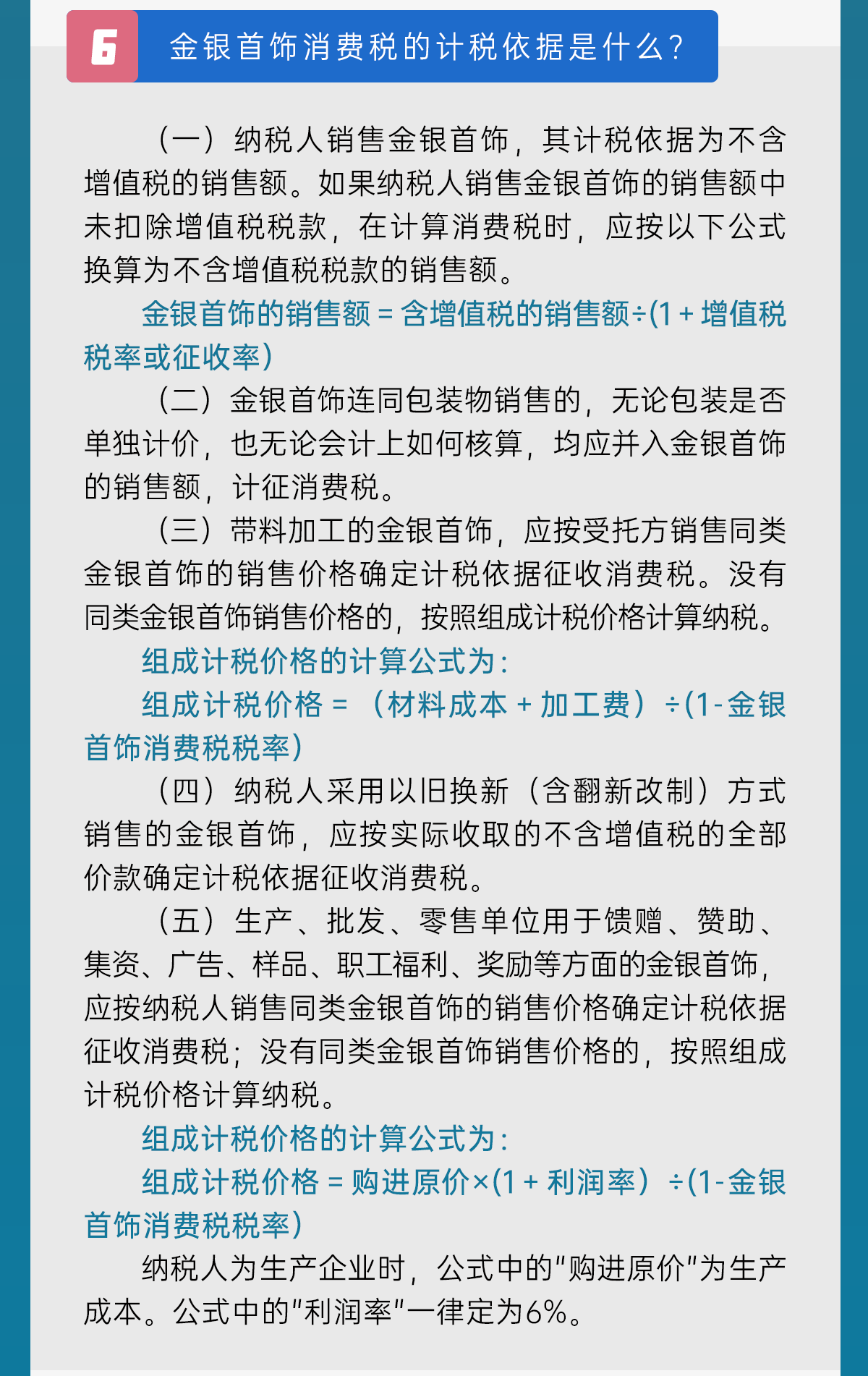 6 金银首饰消费税的计税依据是什么？

（一）纳税人销售金银首饰，其计税依据为不含增值税的销售额。如果纳税人销售金银首饰的销售额中未扣除增值税税款，在计算消费税时，应按以下公式换算为不含增值税税款的销售额。

金银首饰的销售额 = 含增值税的销售额÷(1 + 增值税税率或征收率)

（二）金银首饰连同包装物销售的，无论包装是否单独计价，也无论会计上如何核算，均应并入金银首饰的销售额，计征消费税。

（三）带料加工的金银首饰，应按受托方销售同类金银首饰的销售价格确定计税依据征收消费税。没有同类金银首饰销售价格的，按照组成计税价格计算纳税。

组成计税价格的计算公式为：

组成计税价格 = （材料成本 + 加工费）÷(1-金银首饰消费税税率)

（四）纳税人采用以旧换新（含翻新改制）方式销售的金银首饰，应按实际收取的不含增值税的全部价款确定计税依据征收消费税。

（五）生产、批发、零售单位用于馈赠、赞助、集资、广告、样品、职工福利、奖励等方面的金银首饰，应按纳税人销售同类金银首饰的销售价格确定计税依据征收消费税；没有同类金银首饰销售价格的，按照组成计税价格计算纳税。

组成计税价格的计算公式为：

组成计税价格 = 购进原价×(1 + 利润率）÷(1-金银首饰消费税税率)

纳税人为生产企业时，公式中的"购进原价"为生产成本。公式中的"利润率"一律定为6%。